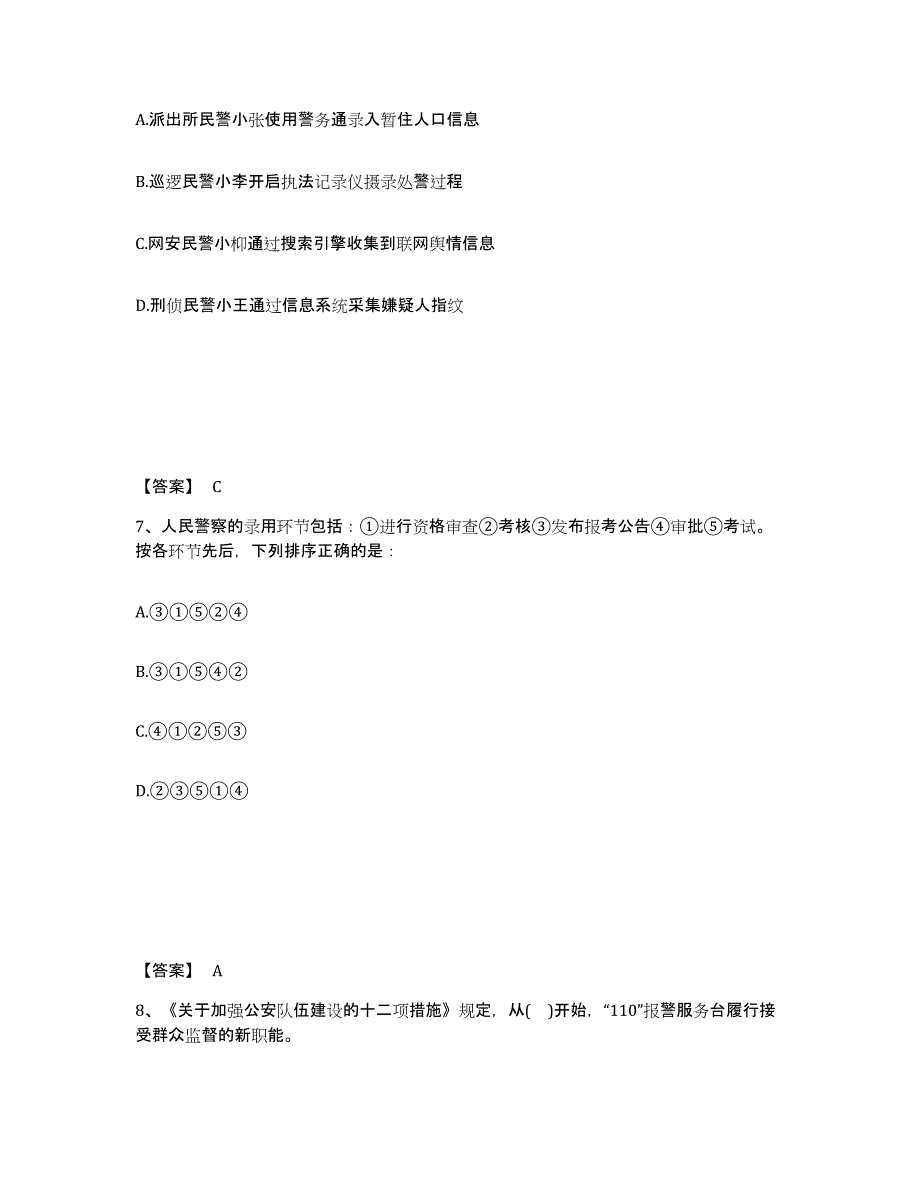 A.派出所民警小张使用警务通录入暂住人口信息

B.巡逻民警小李开启执法记录仪摄录处警过程

C.网安民警小柳通过搜索引擎收集到联网舆情信息

D.刑侦民警小王通过信息系统采集嫌疑人指纹

【答案】 C

7、人民警察的录用环节包括：①进行资格审查②考核③发布报考公告④审批⑤考试。按各环节先后，下列排序正确的是：

A.③①⑤②④

B.③①⑤④②

C.④①②⑤③

D.②③⑤①④

【答案】 A

8、《关于加强公安队伍建设的十二项措施》规定，从( )开始，“110”报警服务台履行接受群众监督的新职能。